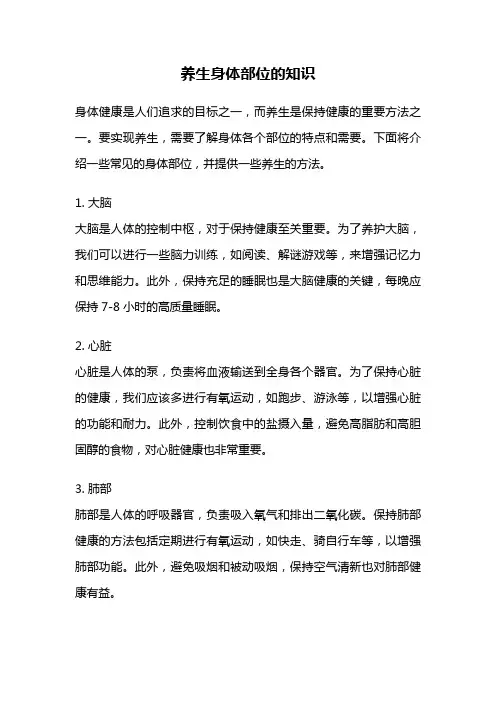 养生身体部位的知识

身体健康是人们追求的目标之一，而养生是保持健康的重要方法之一。要实现养生，需要了解身体各个部位的特点和需要。下面将介绍一些常见的身体部位，并提供一些养生的方法。

1. 大脑
大脑是人体的控制中枢，对于保持健康至关重要。为了养护大脑，我们可以进行一些脑力训练，如阅读、解谜游戏等，来增强记忆力和思维能力。此外，保持充足的睡眠也是大脑健康的关键，每晚应保持 7-8 小时的高质量睡眠。

2. 心脏
心脏是人体的泵，负责将血液输送到全身各个器官。为了保持心脏的健康，我们应该多进行有氧运动，如跑步、游泳等，以增强心脏的功能和耐力。此外，控制饮食中的盐摄入量，避免高脂肪和高胆固醇的食物，对心脏健康也非常重要。

3. 肺部
肺部是人体的呼吸器官，负责吸入氧气和排出二氧化碳。保持肺部健康的方法包括定期进行有氧运动，如快走、骑自行车等，以增强肺部功能。此外，避免吸烟和被动吸烟，保持空气清新也对肺部健康有益。